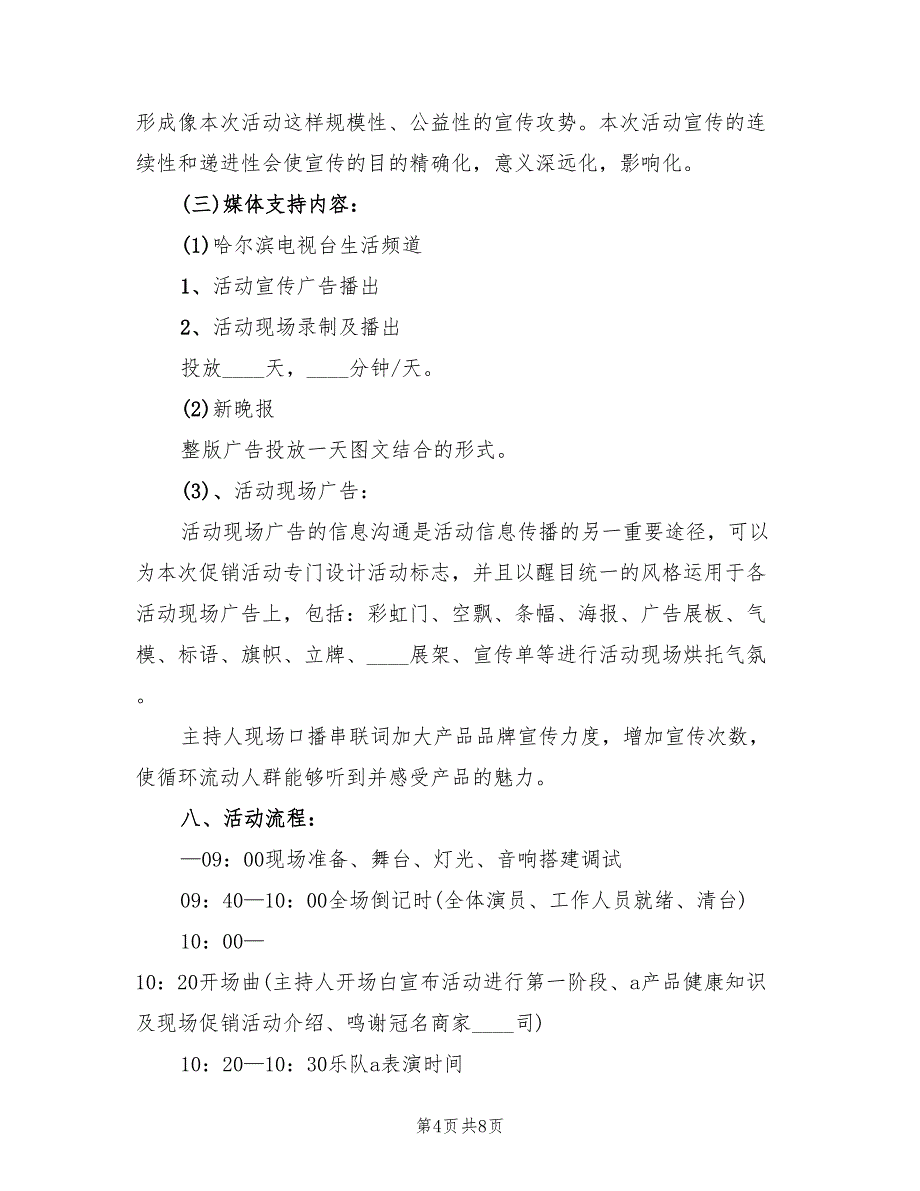 形成像本次活动这样规模性、公益性的宣传攻势。本次活动宣传的连续性和递进性会使宣传的目的精确化，意义深远化，影响化。

(三)媒体支持内容：

(1)哈尔滨电视台生活频道

1、活动宣传广告播出

2、活动现场录制及播出

投放____天，____分钟/天。

(2)新晚报

整版广告投放一天图文结合的形式。

(3)、活动现场广告：

活动现场广告的信息沟通是活动信息传播的另一重要途径，可以为本次促销活动专门设计活动标志，并且以醒目统一的风格运用于各活动现场广告上，包括：彩虹门、空飘、条幅、海报、广告展板、气模、标语、旗帜、立牌、____展架、宣传单等进行活动现场烘托气氛。

主持人现场口播串联词加大产品品牌宣传力度，增加宣传次数，使循环流动人群能够听到并感受产品的魅力。

八、活动流程：

—09：00现场准备、舞台、灯光、音响搭建调试

09：40—10：00全场倒记时(全体演员、工作人员就绪、清台)

10：00—

10：20开场曲(主持人开场白宣布活动进行第一阶段、a产品健康知识及现场促销活动介绍、鸣谢冠名商家____司)

10：20—10：30乐队a表演时间

第4页 共8页